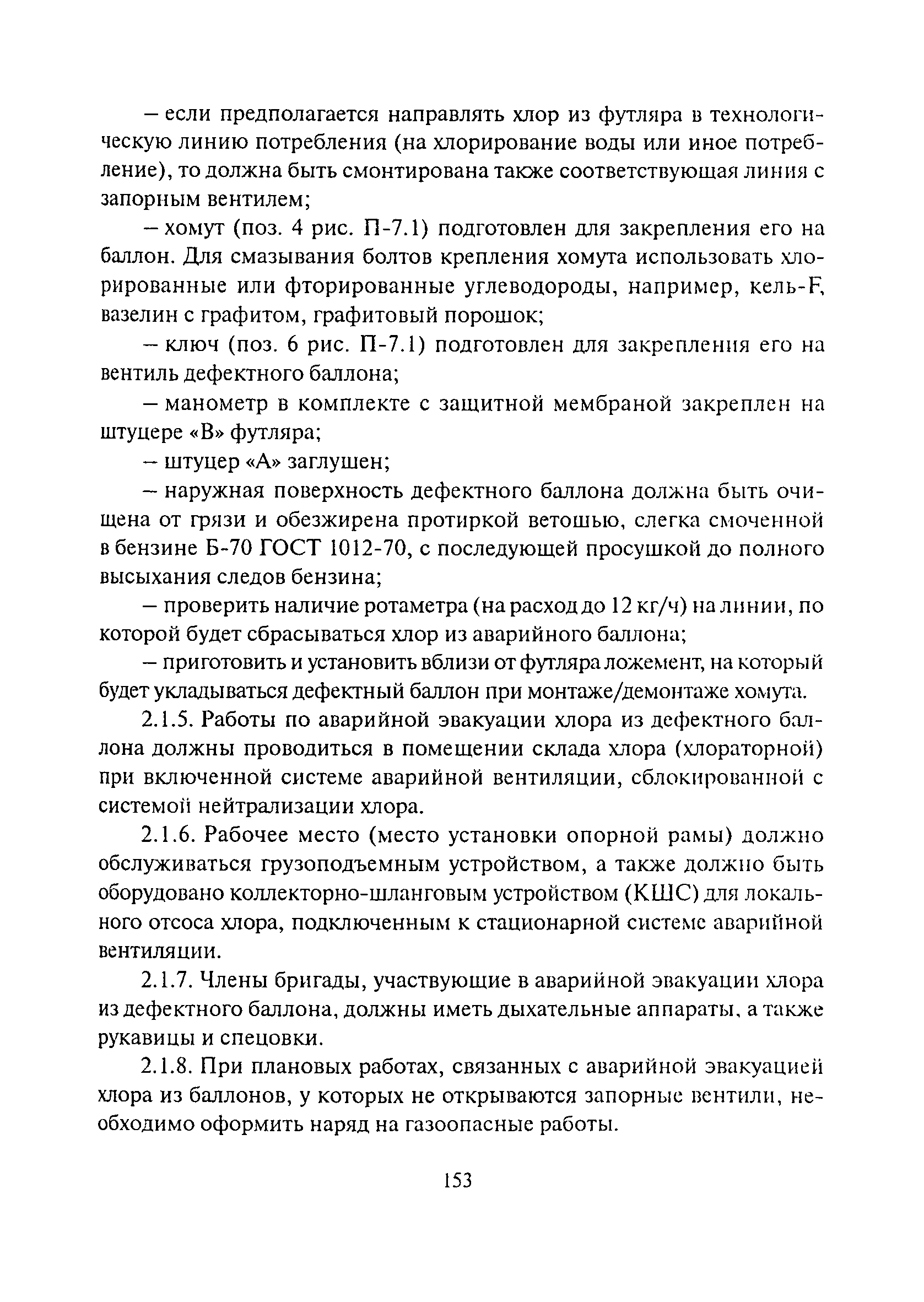 – если предполагается направлять хлор из футляра в технологическую линию потребления (на хлорирование воды или иное потребление), то должна быть смонтирована также соответствующая линия с запорным вентилем;

– хомут (поз. 4 рис. П-7.1) подготовлен для закрепления его на баллон. Для смазывания болтов крепления хомута использовать хлорированные или фторированные углеводороды, например, кель-F, вазелин с графитом, графитовый порошок;

– ключ (поз. 6 рис. П-7.1) подготовлен для закрепления его на вентиль дефектного баллона;

– манометр в комплекте с защитной мембраной закреплен на штуцере «В» футляра;

– штуцер «А» заглушен;

– наружная поверхность дефектного баллона должна быть очищена от грязи и обезжирена протиркой ветошью, слегка смоченной в бензине Б-70 ГОСТ 1012-70, с последующей просушкой до полного высыхания следов бензина;

– проверить наличие ротаметра (на расход до 12 кг/ч) на линии, по которой будет сбрасываться хлор из аварийного баллона;

– приготовить и установить вблизи от футляра ложемент, на который будет укладываться дефектный баллон при монтаже/демонтаже хомута.

2.1.5. Работы по аварийной эвакуации хлора из дефектного баллона должны проводиться в помещении склада хлора (хлораторной) при включенной системе аварийной вентиляции, сблокированной с системой нейтрализации хлора.

2.1.6. Рабочее место (место установки опорной рамы) должно обслуживаться грузоподъемным устройством, а также должно быть оборудовано коллекторно-шланговым устройством (КШС) для локального отсоса хлора, подключенным к стационарной системе аварийной вентиляции.

2.1.7. Члены бригады, участвующие в аварийной эвакуации хлора из дефектного баллона, должны иметь дыхательные аппараты, а также рукавицы и спецовки.

2.1.8. При плановых работах, связанных с аварийной эвакуацией хлора из баллонов, у которых не открываются запорные вентили, необходимо оформить наряд на газоопасные работы.

153